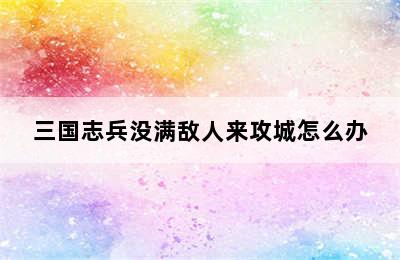 三国志兵没满敌人来攻城怎么办